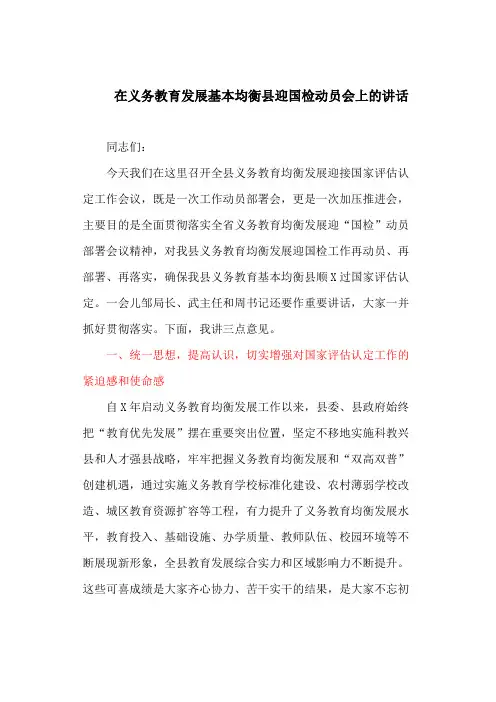 在义务教育发展基本均衡县迎国检动员会上的讲话

同志们：

今天我们在这里召开全县义务教育均衡发展迎接国家评估认定工作会议，既是一次工作动员部署会，更是一次加压推进会，主要目的是全面贯彻落实全省义务教育均衡发展迎“国检”动员部署会议精神，对我县义务教育均衡发展迎国检工作再动员、再部署、再落实，确保我县义务教育基本均衡县顺X过国家评估认定。一会儿邹局长、武主任和周书记还要作重要讲话，大家一并抓好贯彻落实。下面，我讲三点意见。

一、统一思想，提高认识，切实增强对国家评估认定工作的紧迫感和使命感

自X年启动义务教育均衡发展工作以来，县委、县政府始终把“教育优先发展”摆在重要突出位置，坚定不移地实施科教兴县和人才强县战略，牢牢把握义务教育均衡发展和“双高双普”创建机遇，通过实施义务教育学校标准化建设、农村薄弱学校改造、城区教育资源扩容等工程，有力提升了义务教育均衡发展水平，教育投入、基础设施、办学质量、教师队伍、校园环境等不断展现新形象，全县教育发展综合实力和区域影响力不断提升。这些可喜成绩是大家齐心协力、苦干实干的结果，是大家不忘初